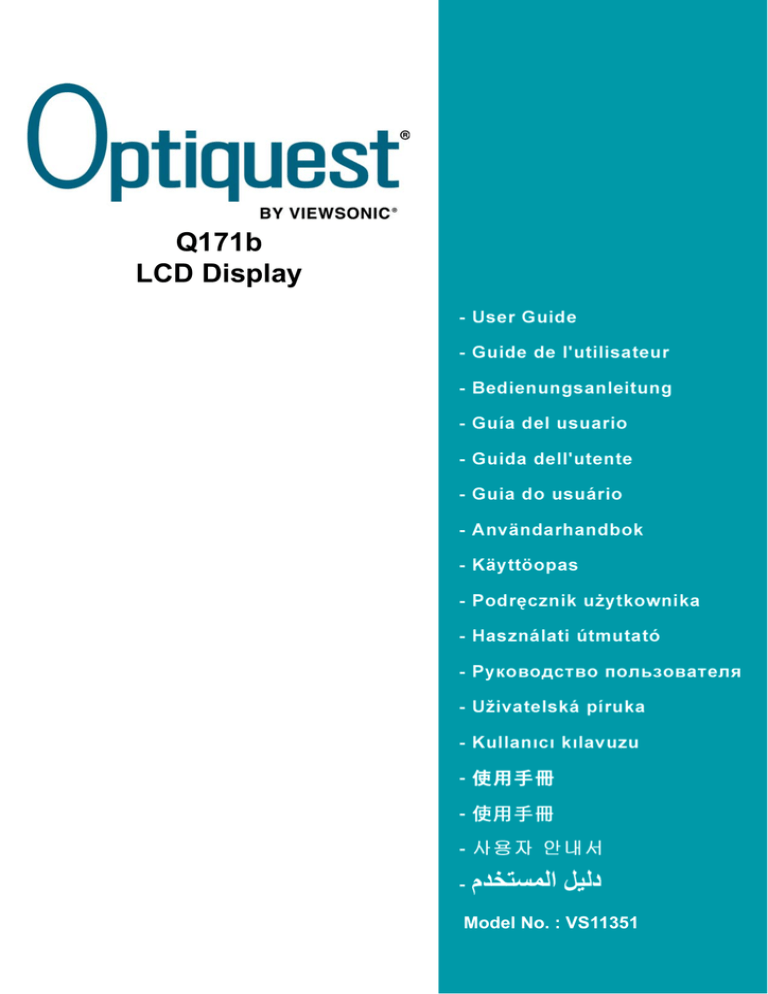 Optiquest®

BY VIEWSONIC®

Q171b
LCD Display

- User Guide
- Guide de l'utilisateur
- Bedienungsanleitung
- Guía del usuario
- Guida dell'utente
- Guia do usuário
- Användarhandbok
- Käyttöopas
- Podręcznik użytkownika
- Használati útmutató
- Руководство пользователя
- Uživatelská píruka
- Kullanıcı kılavuzu
- 使用手冊
- 使用手冊
- 사용자 안내서
- دليل المستخدم

Model No. : VS11351